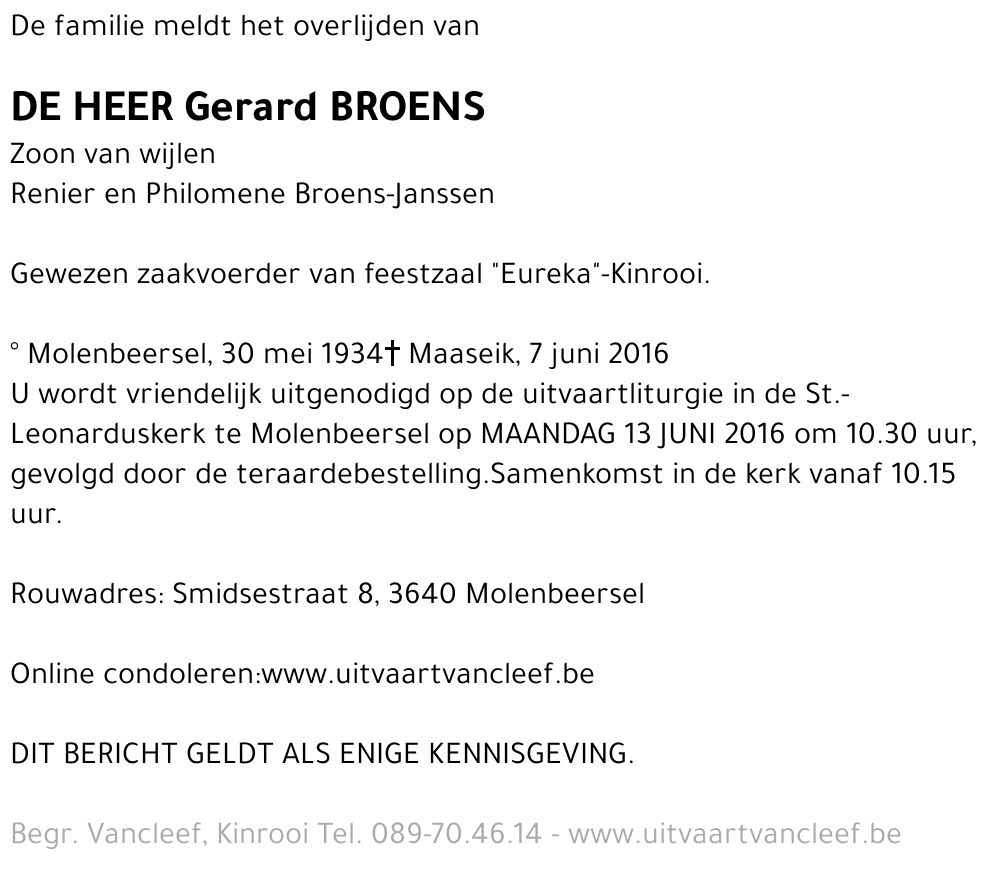 De familie meldt het overlijden van

DE HEER Gerard BROENS
Zoon van wijlen
Renier en Philomene Broens-Janssen

Gewezen zaakvoerder van feestzaal "Eureka"-Kinrooi.

° Molenbeersel, 30 mei 1934† Maaseik, 7 juni 2016
U wordt vriendelijk uitgenodigd op de uitvaartliturgie in de St.-Leonarduskerk te Molenbeersel op MAANDAG 13 JUNI 2016 om 10.30 uur, gevolgd door de teraardebestelling.Samenkomst in de kerk vanaf 10.15 uur.

Rouwadres: Smidsestraat 8, 3640 Molenbeersel

Online condoleren:www.uitvaartvancleef.be

DIT BERICHT GELDT ALS ENIGE KENNISGEVING.

Begr. Vancleef, Kinrooi Tel. 089-70.46.14 - www.uitvaartvancleef.be